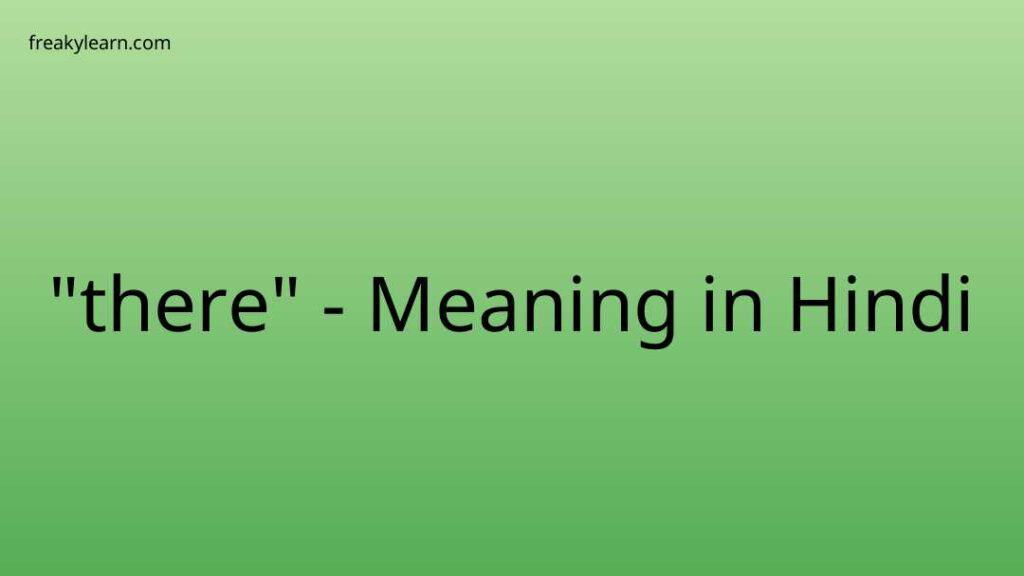 freakylearn.com

"there" - Meaning in Hindi